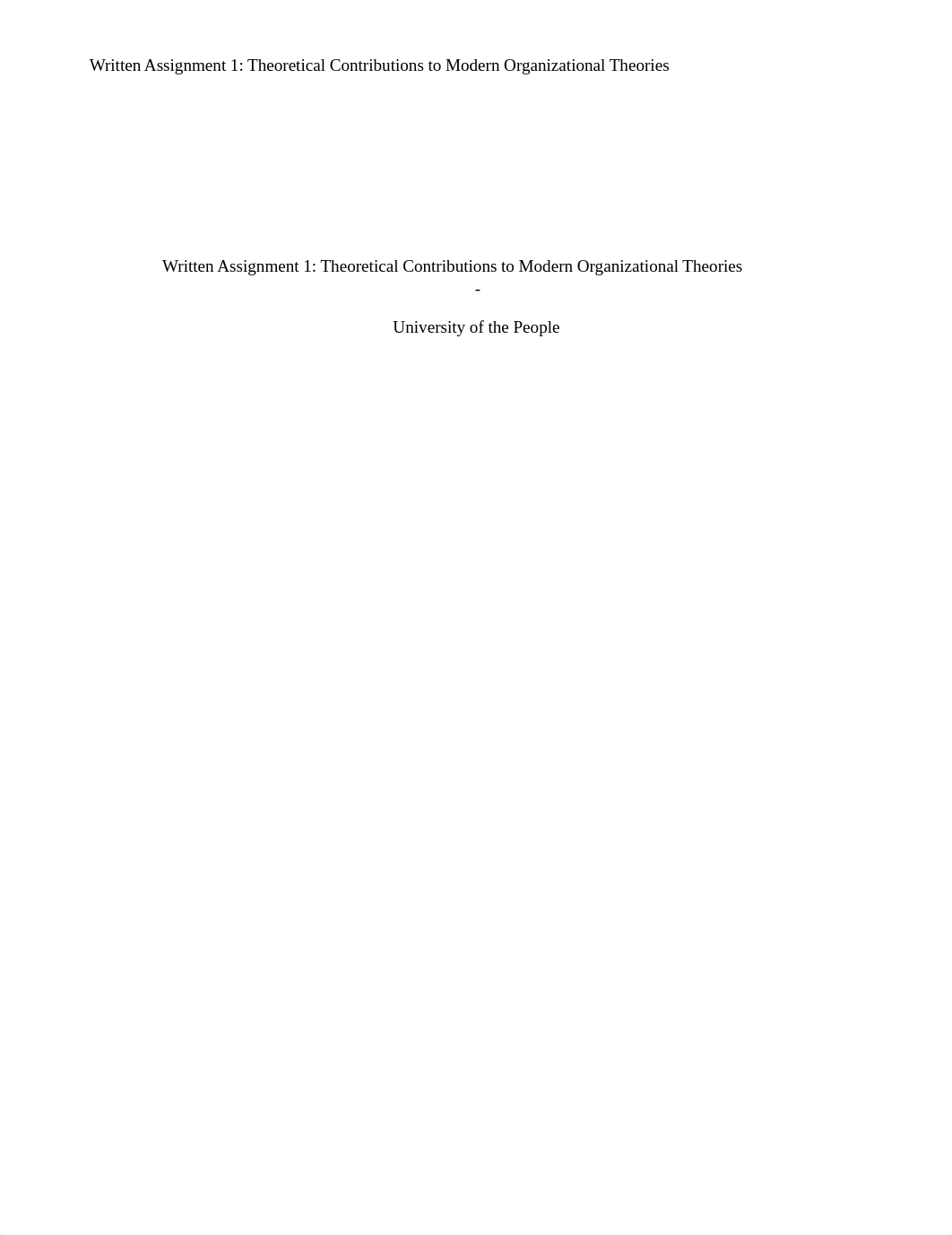 Written Assignment 1: Theoretical Contributions to Modern Organizational Theories

Written Assignment 1: Theoretical Contributions to Modern Organizational Theories
-

University of the People